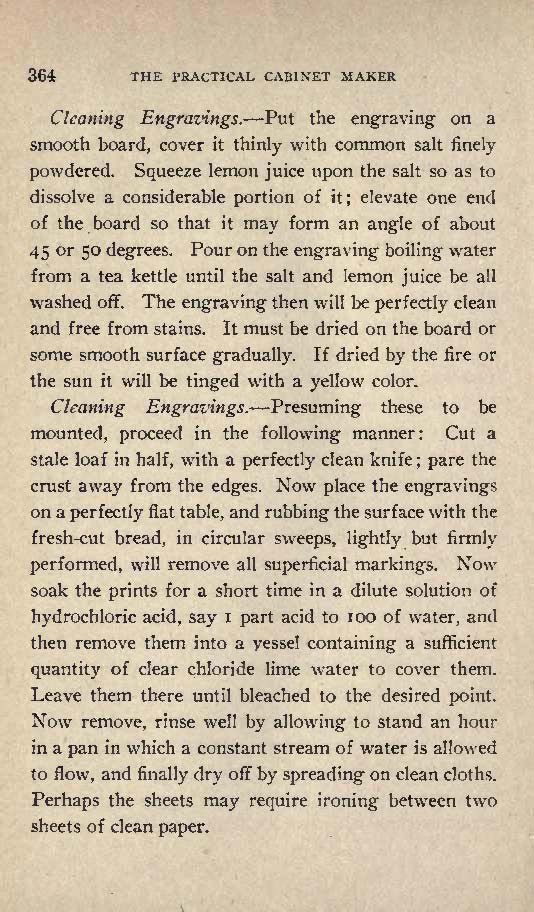 364 THE PRACTICAL CABINET MAKER

Cleaning Engravings.—Put the engraving on a smooth board, cover it thinly with common salt finely powdered. Squeeze lemon juice upon the salt so as to dissolve a considerable portion of it; elevate one end of the board so that it may form an angle of about 45 or 50 degrees. Pour on the engraving boiling water from a tea kettle until the salt and lemon juice be all washed off. The engraving then will be perfectly clean and free from stains. It must be dried on the board or some smooth surface gradually. If dried by the fire or the sun it will be tinged with a yellow color.

Cleaning Engravings.—Presuming these to be mounted, proceed in the following manner: Cut a stale loaf in half, with a perfectly clean knife; pare the crust away from the edges. Now place the engravings on a perfectly flat table, and rubbing the surface with the fresh-cut bread, in circular sweeps, lightly but firmly performed, will remove all superficial markings. Now soak the prints for a short time in a dilute solution of hydrochloric acid, say 1 part acid to 100 of water, and then remove them into a vessel containing a sufficient quantity of clear chloride lime water to cover them. Leave them there until bleached to the desired point. Now remove, rinse well by allowing to stand an hour in a pan in which a constant stream of water is allowed to flow, and finally dry off by spreading on clean cloths. Perhaps the sheets may require ironing between two sheets of clean paper.